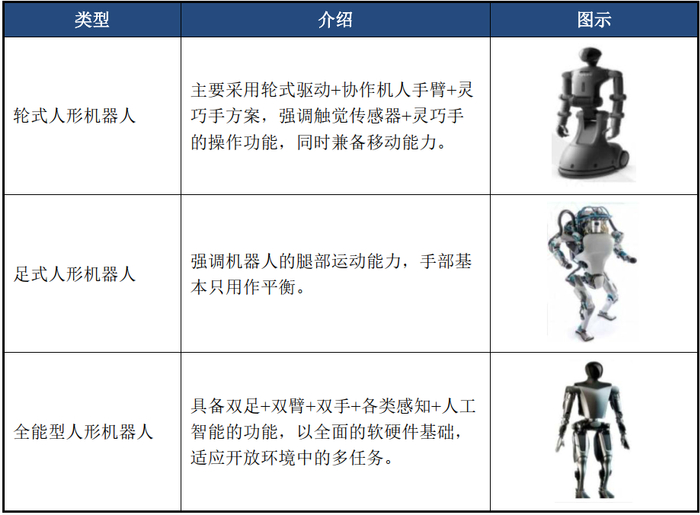 | 类型 | 介绍 | 图示 |
|---|---|---|
| 轮式人形机器人 | 主要采用轮式驱动+协作机人手臂+灵巧手方案，强调触觉传感器+灵巧手的操作功能，同时兼备移动能力。 | |
| 足式人形机器人 | 强调机器人的腿部运动能力，手部基本只用作平衡。 | |
| 全能型人形机器人 | 具备双足+双臂+双手+各类感知+人工智能的功能，以全面的软硬件基础，适应开放环境中的多任务。 | |